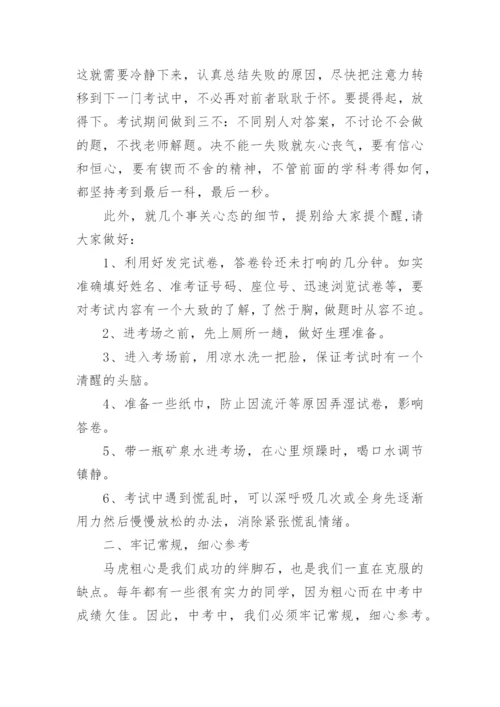 这就需要冷静下来，认真总结失败的原因，尽快把注意力转移到下一门考试中，不必再对前者耿耿于怀。要提得起，放得下。考试期间做到三不：不同别人对答案，不讨论不会做的题，不找老师解题。决不能一失败就灰心丧气，要有信心和恒心，要有锲而不舍的精神，不管前面的学科考得如何，都坚持考到最后一科，最后一秒。

此外，就几个事关心态的细节，提别给大家提个醒,请大家做好：

1、利用好发完试卷，答卷铃还未打响的几分钟。如实准确填好姓名、准考证号码、座位号、迅速浏览试卷等，要对考试内容有一个大致的了解，了然于胸，做题时从容不迫。

2、进考场之前，先上厕所一趟，做好生理准备。

3、进入考场前，用凉水洗一把脸，保证考试时有一个清醒的头脑。

4、准备一些纸巾，防止因流汗等原因弄湿试卷，影响答卷。

5、带一瓶矿泉水进考场，在心里烦躁时，喝口水调节镇静。

6、考试中遇到慌乱时，可以深呼吸几次或全身先逐渐用力然后慢慢放松的办法，消除紧张慌乱情绪。

二、牢记常规，细心参考

马虎粗心是我们成功的绊脚石，也是我们一直在克服的缺点。每年都有一些很有实力的同学，因为粗心而在中考中成绩欠佳。因此，中考中，我们必须牢记常规，细心参考。